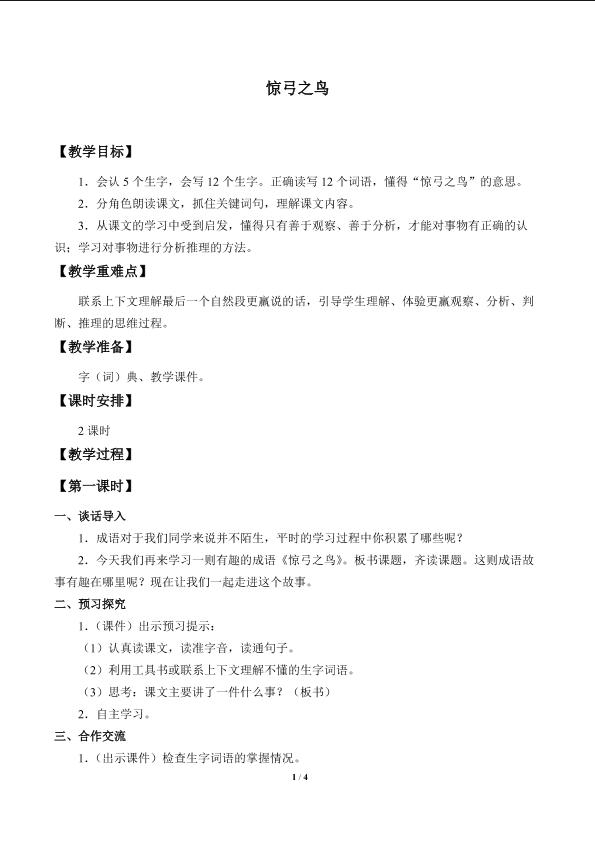 惊弓之鸟

【教学目标】

1．会认 5 个生字，会写 12 个生字。正确读写 12 个词语，懂得“惊弓之鸟”的意思。

2．分角色朗读课文，抓住关键词句，理解课文内容。

3．从课文的学习中受到启发，懂得只有善于观察、善于分析，才能对事物有正确的认识；学习对事物进行分析推理的方法。

【教学重难点】

联系上下文理解最后一个自然段更羸说的话，引导学生理解、体验更羸观察、分析、判断、推理的思维过程。

【教学准备】

字（词）典、教学课件。

【课时安排】

2 课时

【教学过程】

【第一课时】

一、谈话导入

1．成语对于我们同学来说并不陌生，平时的学习过程中你积累了哪些呢？

2．今天我们再来学习一则有趣的成语《惊弓之鸟》。板书课题，齐读课题。这则成语故事有趣在哪里呢？现在让我们一起走进这个故事。

二、预习探究

1.（课件）出示预习提示：

（1）认真读课文，读准字音，读通句子。

（2）利用工具书或联系上下文理解不懂的生字词语。

（3）思考：课文主要讲了一件什么事？（板书）

2．自主学习。

三、合作交流

1.（出示课件）检查生字词语的掌握情况。

1 / 4